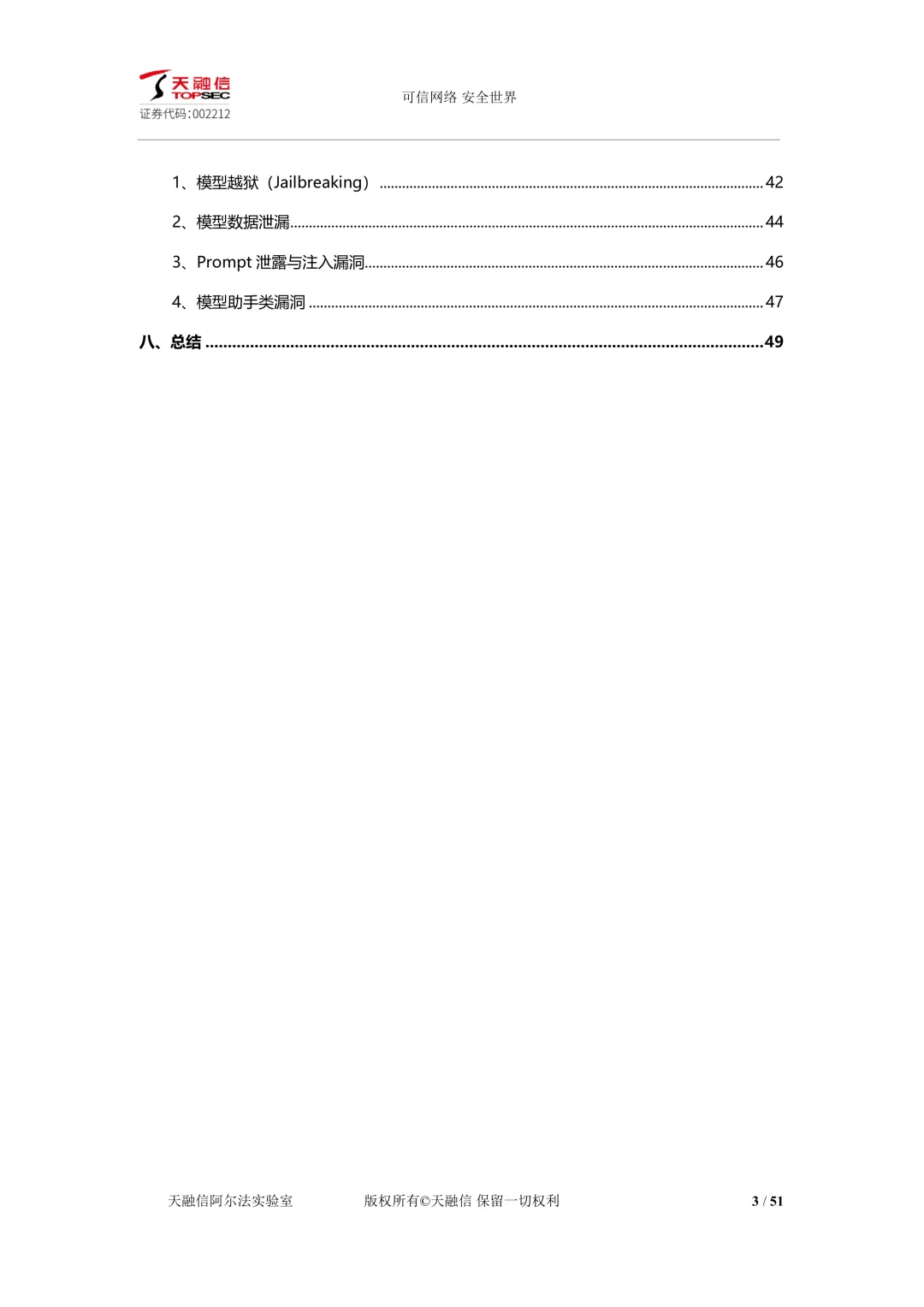 天融信
TOPSEC
证券代码:002212

可信网络 安全世界

1、模型越狱（Jailbreaking） 42

2、模型数据泄漏 44

3、Prompt泄露与注入漏洞 46

4、模型助手类漏洞 47

八、总结 49

天融信阿尔法实验室 版权所有©天融信 保留一切权利 3 / 51